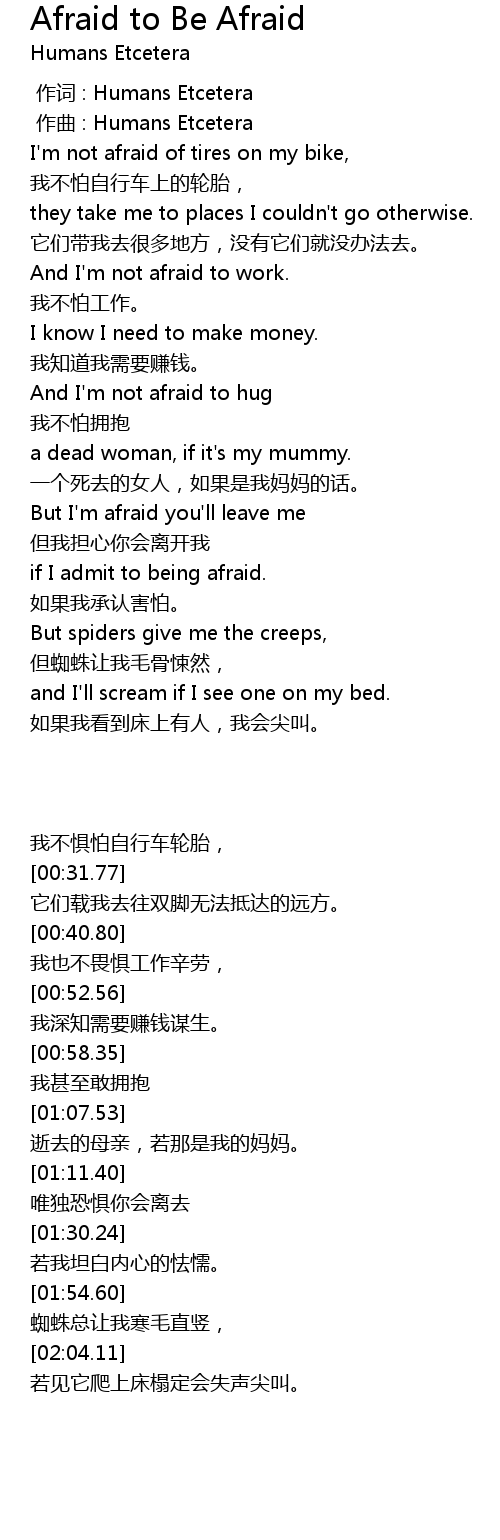 Afraid to Be Afraid
Humans Etcetera

作词 : Humans Etcetera
作曲 : Humans Etcetera
I'm not afraid of tires on my bike,
我不怕自行车上的轮胎，
they take me to places I couldn't go otherwise.
它们带我去很多地方，没有它们就没办法去。
And I'm not afraid to work.
我不怕工作。
I know I need to make money.
我知道我需要赚钱。
And I'm not afraid to hug
我不怕拥抱
a dead woman, if it's my mummy.
一个死去的女人，如果是我妈妈的话。
But I'm afraid you'll leave me
但我担心你会离开我
if I admit to being afraid.
如果我承认害怕。
But spiders give me the creeps,
但蜘蛛让我毛骨悚然，
and I'll scream if I see one on my bed.
如果我看到床上有人，我会尖叫。

我不惧怕自行车轮胎，
[00:31.77]
它们载我去往双脚无法抵达的远方。
[00:40.80]
我也不畏惧工作辛劳，
[00:52.56]
我深知需要赚钱谋生。
[00:58.35]
我甚至敢拥抱
[01:07.53]
逝去的母亲，若那是我的妈妈。
[01:11.40]
唯独恐惧你会离去
[01:30.24]
若我坦白内心的怯懦。
[01:54.60]
蜘蛛总让我寒毛直竖，
[02:04.11]
若见它爬上床榻定会失声尖叫。